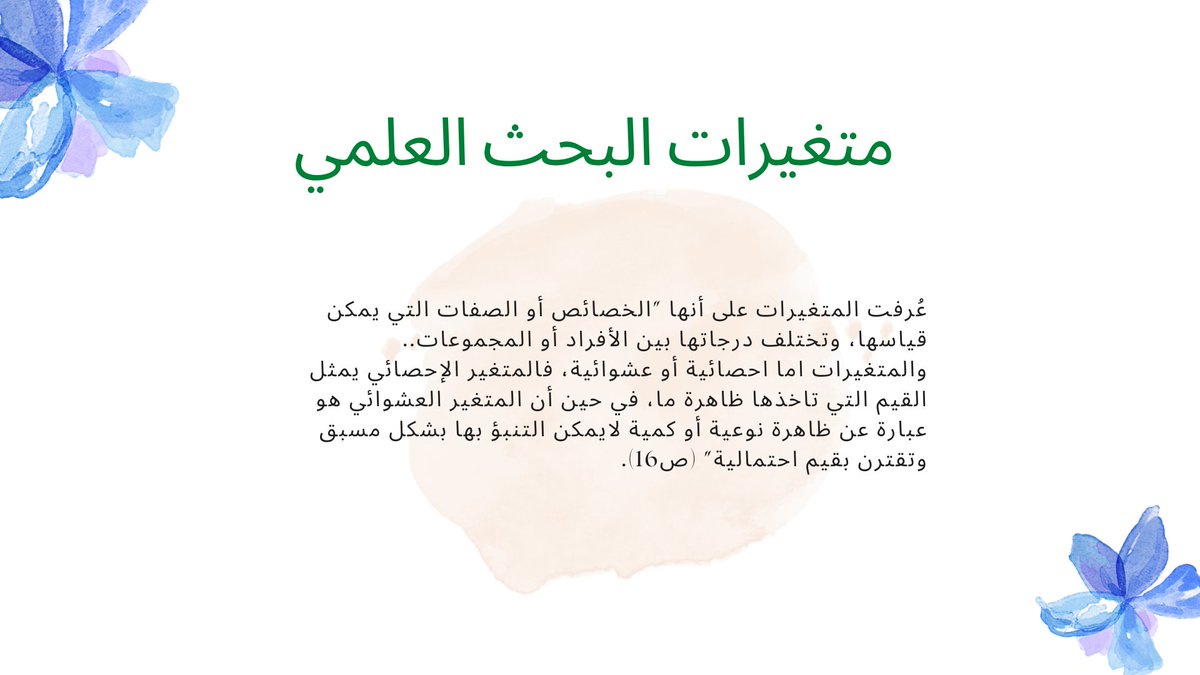 متغيرات البحث العلمي

عُرفت المتغيرات على أنها "الخصائص أو الصفات التي يمكن قياسها، وتختلف درجاتها بين الأفراد أو المجموعات..

والمتغيرات اما احصائية أو عشوائية، فالمتغير الإحصائي يمثل القيم التي تاخذها ظاهرة ما، في حين أن المتغير العشوائي هو عبارة عن ظاهرة نوعية أو كمية لايمكن التنبؤ بها بشكل مسبق وتقترن بقيم احتمالية" (ص16).